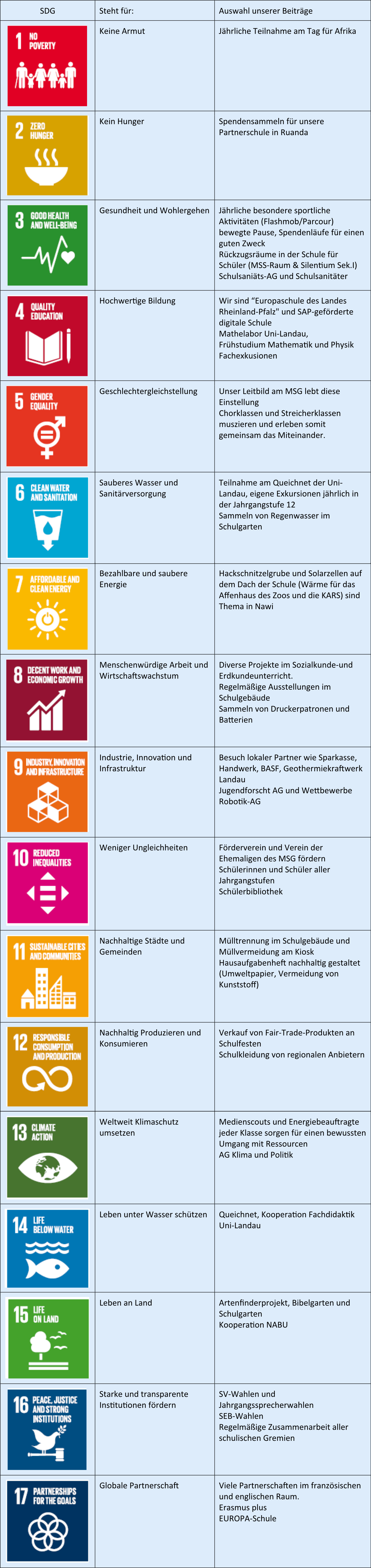 | SDG | Steht für: | Auswahl unserer Beiträge |
|---|---|---|
| 1 NO POVERTY | Keine Armut | Jährliche Teilnahme am Tag für Afrika |
| 2 ZERO HUNGER | Kein Hunger | Spendensammeln für unsere Partnerschule in Ruanda |
| 3 GOOD HEALTH AND WELL-BEING | Gesundheit und Wohlergehen | Jährliche besondere sportliche Aktivitäten (Flashmob/Parcour) bewegte Pause, Spendenläufe für einen guten Zweck Rückzugsräume in der Schule für Schüler (MSS-Raum & Silentium Sek.I) Schulsaniäts-AG und Schulsanitäter |
| 4 QUALITY EDUCATION | Hochwertige Bildung | Wir sind "Europaschule des Landes Rheinland-Pfalz" und SAP-geförderte digitale Schule Mathelabor Uni-Landau, Frühstudium Mathematik und Physik Fachexkusionen |
| 5 GENDER EQUALITY | Geschlechtergleichstellung | Unser Leitbild am MSG lebt diese Einstellung Chorklassen und Streicherklassen muszieren und erleben somit gemeinsam das Miteinander. |
| 6 CLEAN WATER AND SANITATION | Sauberes Wasser und Sanitärversorgung | Teilnahme am Queichnet der Uni-Landau, eigene Exkursionen jährlich in der Jahrgangstufe 12 Sammeln von Regenwasser im Schulgarten |
| 7 AFFORDABLE AND CLEAN ENERGY | Bezahlbare und saubere Energie | Hackschnitzelgrube und Solarzellen auf dem Dach der Schule (Wärme für das Affenhaus des Zoos und die KARS) sind Thema in Nawi |
| 8 DECENT WORK AND ECONOMIC GROWTH | Menschenwürdige Arbeit und Wirtschaftswachstum | Diverse Projekte im Sozialkunde-und Erdkundeunterricht. Regelmäßige Ausstellungen im Schulgebäude Sammeln von Druckerpatronen und Batterien |
| 9 INDUSTRY, INNOVATION AND INFRASTRUCTURE | Industrie, Innovation und Infrastruktur | Besuch lokaler Partner wie Sparkasse, Handwerk, BASF, Geothermiekraftwerk Landau Jugendforscht AG und Wettbewerbe Robotik-AG |
| 10 REDUCED INEQUALITIES | Weniger Ungleichheiten | Förderverein und Verein der Ehemaligen des MSG fördern Schülerinnen und Schüler aller Jahrgangstufen Schülerbibliothek |
| 11 SUSTAINABLE CITIES AND COMMUNITIES | Nachhaltige Städte und Gemeinden | Mülltrennung im Schulgebäude und Müllvermeidung am Kiosk Hausaufgabenheft nachhaltig gestaltet (Umweltpapier, Vermeidung von Kunststoff) |
| 12 RESPONSIBLE CONSUMPTION AND PRODUCTION | Nachhaltig Produzieren und Konsumieren | Verkauf von Fair-Trade-Produkten an Schulfesten Schulkleidung von regionalen Anbietern |
| 13 CLIMATE ACTION | Weltweit Klimaschutz umsetzen | Medienscouts und Energiebeauftragte jeder Klasse sorgen für einen bewussten Umgang mit Ressourcen AG Klima und Politik |
| 14 LIFE BELOW WATER | Leben unter Wasser schützen | Queichnet, Kooperation Fachdidaktik Uni-Landau |
| 15 LIFE ON LAND | Leben an Land | Artenfinderprojekt, Bibelgarten und Schulgarten Kooperation NABU |
| 16 PEACE, JUSTICE AND STRONG INSTITUTIONS | Starke und transparente Institutionen fördern | SV-Wahlen und Jahrgangssprecherwahlen SEB-Wahlen Regelmäßige Zusammenarbeit aller schulischen Gremien |
| 17 PARTNERSHIPS FOR THE GOALS | Globale Partnerschaft | Viele Partnerschaften im französischen und englischen Raum. Erasmus plus EUROPA-Schule |